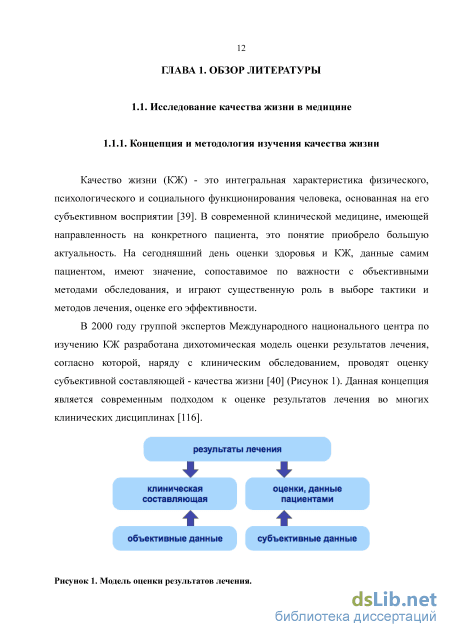 12

ГЛАВА 1. ОБЗОР ЛИТЕРАТУРЫ

1.1. Исследование качества жизни в медицине

1.1.1. Концепция и методология изучения качества жизни

Качество жизни (КЖ) - это интегральная характеристика физического, психологического и социального функционирования человека, основанная на его субъективном восприятии [39]. В современной клинической медицине, имеющей направленность на конкретного пациента, это понятие приобрело большую актуальность. На сегодняшний день оценки здоровья и КЖ, данные самим пациентом, имеют значение, сопоставимое по важности с объективными методами обследования, и играют существенную роль в выборе тактики и методов лечения, оценке его эффективности.

В 2000 году группой экспертов Международного национального центра по изучению КЖ разработана дихотомическая модель оценки результатов лечения, согласно которой, наряду с клиническим обследованием, проводят оценку субъективной составляющей - качества жизни [40] (Рисунок 1). Данная концепция является современным подходом к оценке результатов лечения во многих клинических дисциплинах [116].

результаты лечения

клиническая составляющая

оценки, данные пациентами

объективные данные

субъективные данные

Рисунок 1. Модель оценки результатов лечения.

dsLib.net
библиотека диссертаций